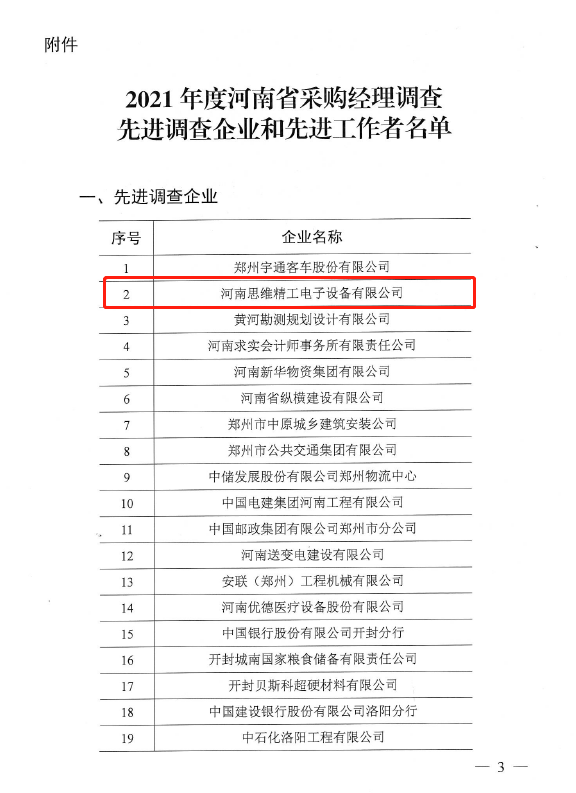 附件

2021 年度河南省采购经理调查
先进调查企业和先进工作者名单

一、先进调查企业

| 序号 | 企业名称 |
|---|---|
| 1 | 郑州宇通客车股份有限公司 |
| 2 | 河南思维精工电子设备有限公司 |
| 3 | 黄河勘测规划设计有限公司 |
| 4 | 河南求实会计师事务所有限责任公司 |
| 5 | 河南新华物资集团有限公司 |
| 6 | 河南省纵横建设有限公司 |
| 7 | 郑州市中原城乡建筑安装公司 |
| 8 | 郑州市公共交通集团有限公司 |
| 9 | 中储发展股份有限公司郑州物流中心 |
| 10 | 中国电建集团河南工程有限公司 |
| 11 | 中国邮政集团有限公司郑州市分公司 |
| 12 | 河南送变电建设有限公司 |
| 13 | 安联（郑州）工程机械有限公司 |
| 14 | 河南优德医疗设备股份有限公司 |
| 15 | 中国银行股份有限公司开封分行 |
| 16 | 开封城南国家粮食储备有限责任公司 |
| 17 | 开封贝斯科超硬材料有限公司 |
| 18 | 中国建设银行股份有限公司洛阳分行 |
| 19 | 中石化洛阳工程有限公司 |

— 3 —